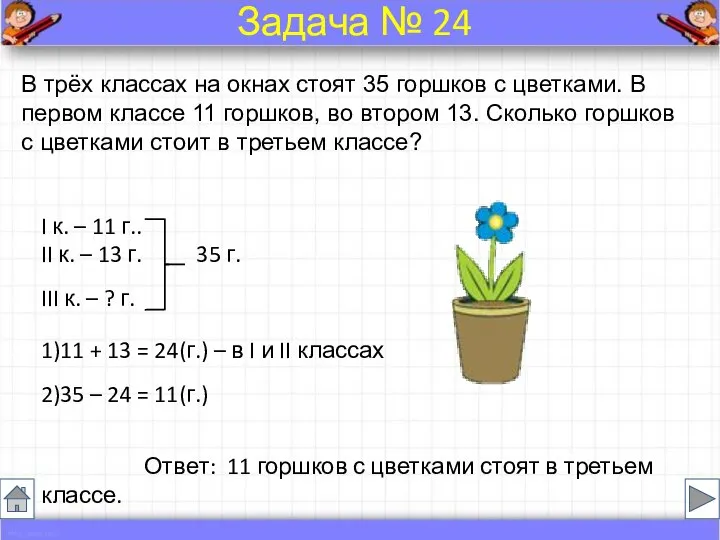 Задача № 24

В трёх классах на окнах стоят 35 горшков с цветками. В первом классе 11 горшков, во втором 13. Сколько горшков с цветками стоит в третьем классе?

I к. – 11 г..
II к. – 13 г. 35 г.
III к. – ? г.

1)11 + 13 = 24(г.) – в I и II классах

2)35 – 24 = 11(г.)

Ответ: 11 горшков с цветками стоят в третьем классе.